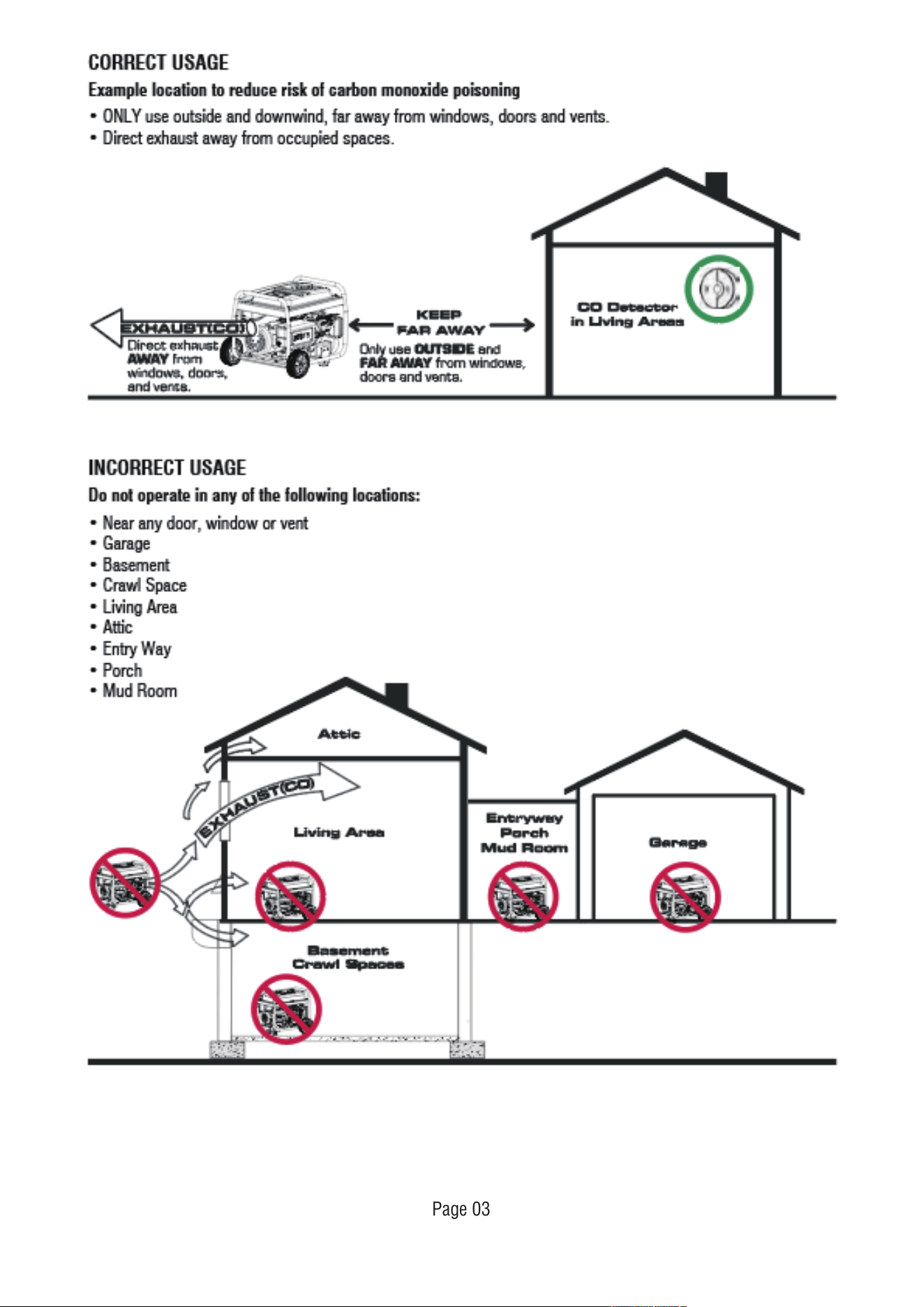 CORRECT USAGE

Example location to reduce risk of carbon monoxide poisoning

• ONLY use outside and downwind, far away from windows, doors and vents.
• Direct exhaust away from occupied spaces.

EXHAUST(CO)

Direct exhaust AWAY from windows, doors, and vents.

KEEP FAR AWAY

Only use OUTSIDE and FAR AWAY from windows, doors and vents.

CO Detector in Living Areas

INCORRECT USAGE

Do not operate in any of the following locations:

• Near any door, window or vent
• Garage
• Basement
• Crawl Space
• Living Area
• Attic
• Entry Way
• Porch
• Mud Room

Attic

EXHAUST(CO)

Living Area

Entryway
Porch
Mud Room

Garage

Basement
Crawl Spaces

Page 03